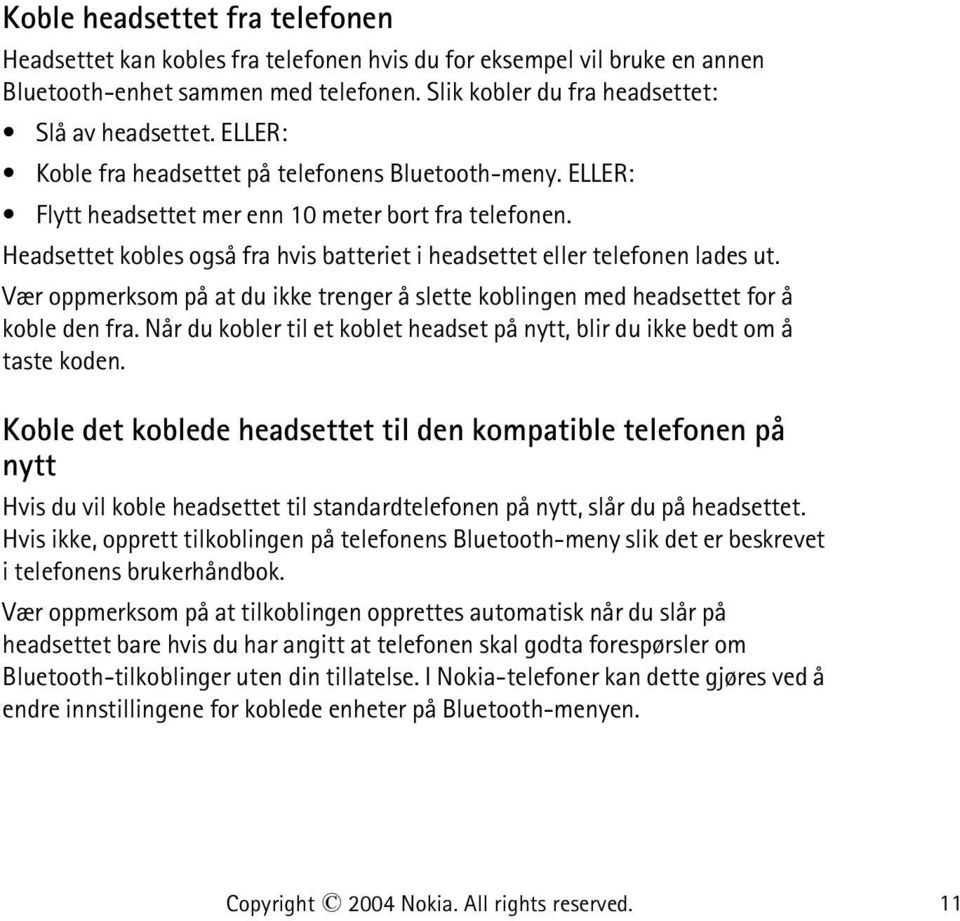 Koble headsettet fra telefonen

Headsettet kan kobles fra telefonen hvis du for eksempel vil bruke en annen Bluetooth-enhet sammen med telefonen. Slik kobler du fra headsettet:

• Slå av headsettet. ELLER:
• Koble fra headsettet på telefonens Bluetooth-meny. ELLER:
• Flytt headsettet mer enn 10 meter bort fra telefonen.

Headsettet kobles også fra hvis batteriet i headsettet eller telefonen lades ut.

Vær oppmerksom på at du ikke trenger å slette koblingen med headsettet for å koble den fra. Når du kobler til et koblet headset på nytt, blir du ikke bedt om å taste koden.

Koble det koblede headsettet til den kompatible telefonen på nytt

Hvis du vil koble headsettet til standardtelefonen på nytt, slår du på headsettet. Hvis ikke, opprett tilkoblingen på telefonens Bluetooth-meny slik det er beskrevet i telefonens brukerhåndbok.

Vær oppmerksom på at tilkoblingen opprettes automatisk når du slår på headsettet bare hvis du har angitt at telefonen skal godta forespørsler om Bluetooth-tilkoblinger uten din tillatelse. I Nokia-telefoner kan dette gjøres ved å endre innstillingene for koblede enheter på Bluetooth-menyen.

Copyright © 2004 Nokia. All rights reserved.

11